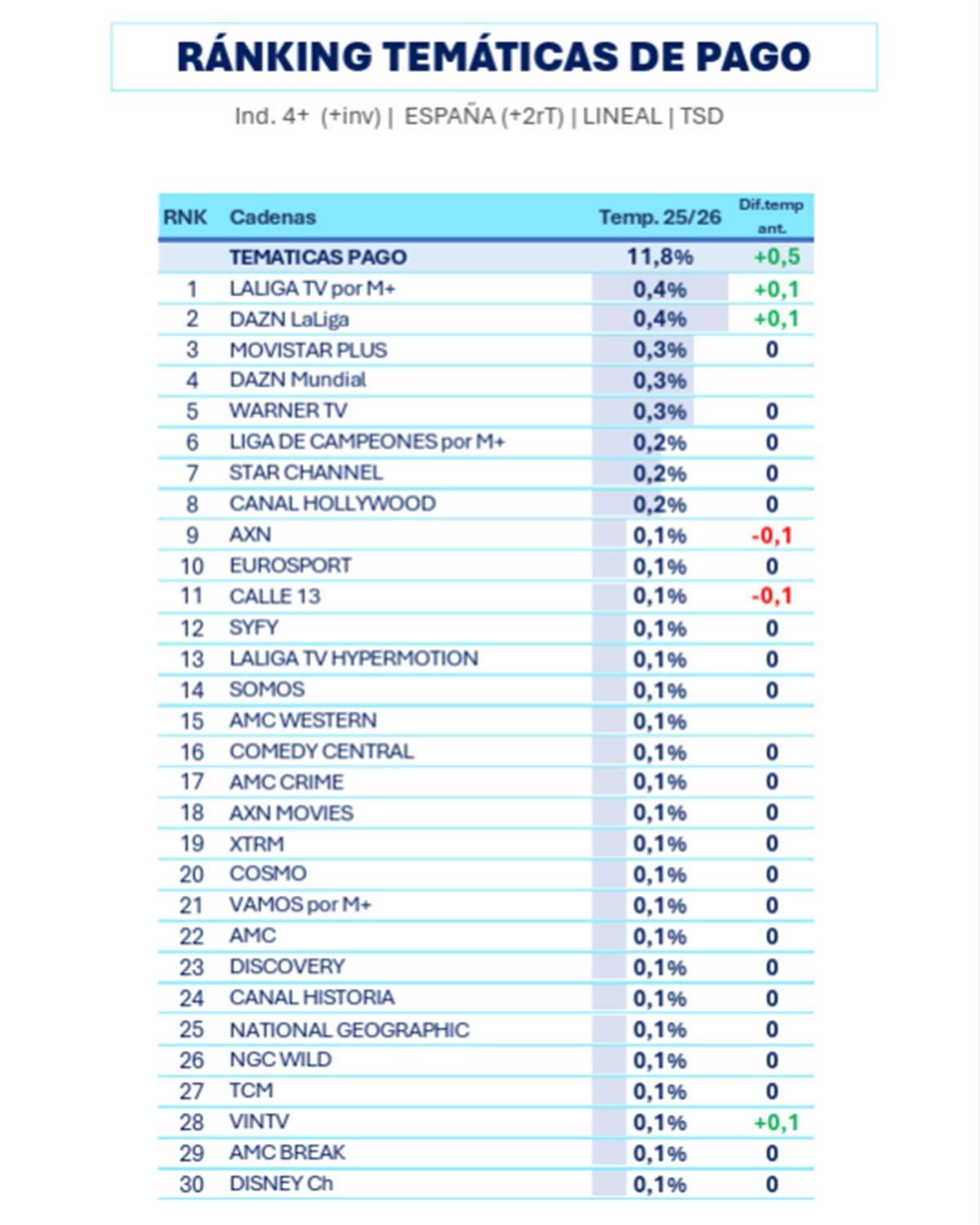 RÁNKING TEMÁTICAS DE PAGO

Ind. 4+ (+inv) | ESPAÑA (+2rT) | LINEAL | TSD

| RNK | Cadenas | Temp. 25/26 | Dif.temp ant. |
|---|---|---|---|
| | TEMATICAS PAGO | 11,8% | +0,5 |
| 1 | LALIGA TV por M+ | 0,4% | +0,1 |
| 2 | DAZN LaLiga | 0,4% | +0,1 |
| 3 | MOVISTAR PLUS | 0,3% | 0 |
| 4 | DAZN Mundial | 0,3% | |
| 5 | WARNER TV | 0,3% | 0 |
| 6 | LIGA DE CAMPEONES por M+ | 0,2% | 0 |
| 7 | STAR CHANNEL | 0,2% | 0 |
| 8 | CANAL HOLLYWOOD | 0,2% | 0 |
| 9 | AXN | 0,1% | -0,1 |
| 10 | EUROSPORT | 0,1% | 0 |
| 11 | CALLE 13 | 0,1% | -0,1 |
| 12 | SYFY | 0,1% | 0 |
| 13 | LALIGA TV HYPERMOTION | 0,1% | 0 |
| 14 | SOMOS | 0,1% | 0 |
| 15 | AMC WESTERN | 0,1% | |
| 16 | COMEDY CENTRAL | 0,1% | 0 |
| 17 | AMC CRIME | 0,1% | 0 |
| 18 | AXN MOVIES | 0,1% | 0 |
| 19 | XTRM | 0,1% | 0 |
| 20 | COSMO | 0,1% | 0 |
| 21 | VAMOS por M+ | 0,1% | 0 |
| 22 | AMC | 0,1% | 0 |
| 23 | DISCOVERY | 0,1% | 0 |
| 24 | CANAL HISTORIA | 0,1% | 0 |
| 25 | NATIONAL GEOGRAPHIC | 0,1% | 0 |
| 26 | NGC WILD | 0,1% | 0 |
| 27 | TCM | 0,1% | 0 |
| 28 | VINTV | 0,1% | +0,1 |
| 29 | AMC BREAK | 0,1% | 0 |
| 30 | DISNEY Ch | 0,1% | 0 |